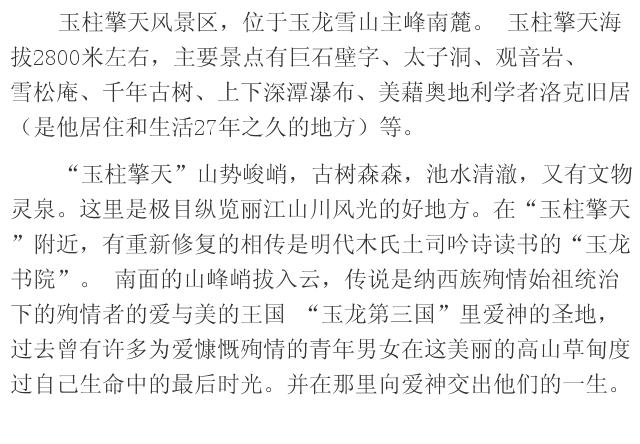 玉柱擎天风景区，位于玉龙雪山主峰南麓。 玉柱擎天海拔2800米左右，主要景点有巨石壁字、太子洞、观音岩、雪松庵、千年古树、上下深潭瀑布、美藉奥地利学者洛克旧居（是他居住和生活27年之久的地方）等。

“玉柱擎天”山势峻峭，古树森森，池水清澈，又有文物灵泉。这里是极目纵览丽江山川风光的好地方。在“玉柱擎天”附近，有重新修复的相传是明代木氏土司吟诗读书的“玉龙书院”。 南面的山峰峭拔入云，传说是纳西族殉情始祖统治下的殉情者的爱与美的王国 “玉龙第三国”里爱神的圣地，过去曾有许多为爱慷慨殉情的青年男女在这美丽的高山草甸度过自己生命中的最后时光。并在那里向爱神交出他们的一生。